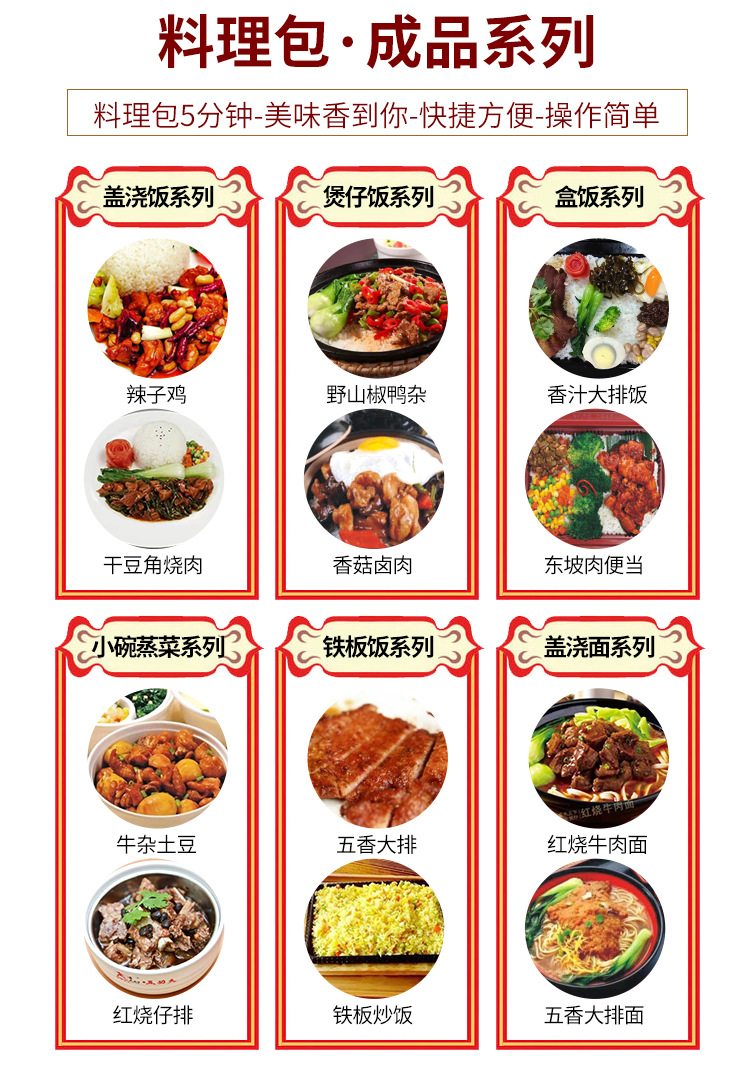 料理包·成品系列

料理包5分钟-美味香到你-快捷方便-操作简单

盖浇饭系列

辣子鸡

干豆角烧肉

煲仔饭系列

野山椒鸭杂

香菇卤肉

盒饭系列

香汁大排饭

东坡肉便当

小碗蒸菜系列

牛杂土豆

红烧仔排

铁板饭系列

五香大排

铁板炒饭

盖浇面系列

红烧牛肉面

五香大排面